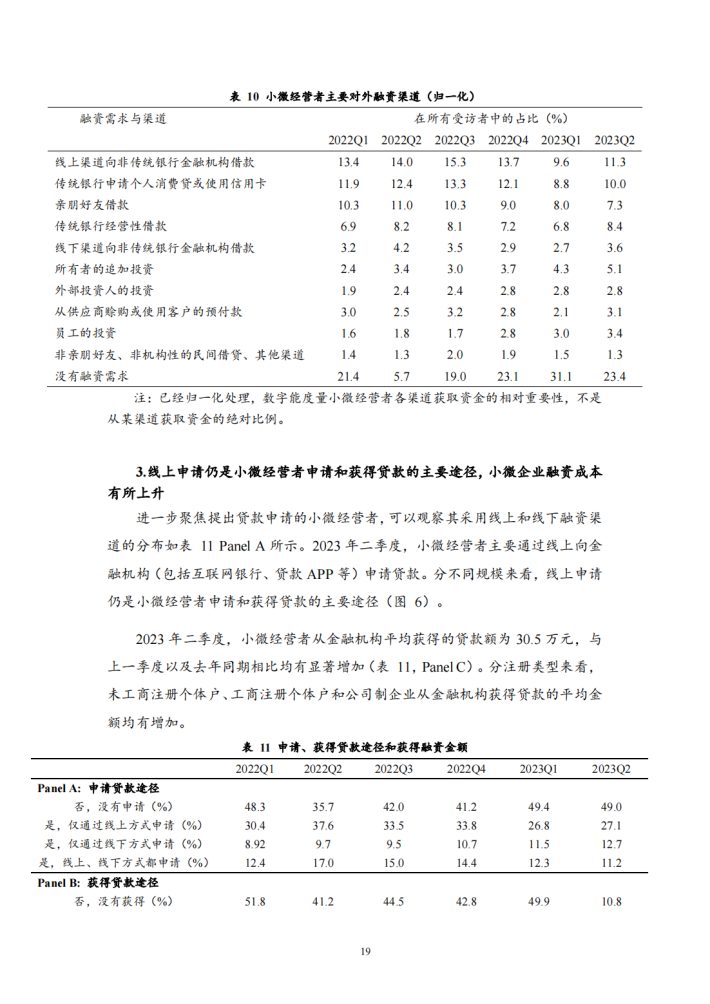 表 10 小微经营者主要对外融资渠道（归一化）

| 融资需求与渠道 | 在所有受访者中的占比（%） | | | | | |
|---|---|---|---|---|---|---|
| | 2022Q1 | 2022Q2 | 2022Q3 | 2022Q4 | 2023Q1 | 2023Q2 |
| 线上渠道向非传统银行金融机构借款 | 13.4 | 14.0 | 15.3 | 13.7 | 9.6 | 11.3 |
| 传统银行申请个人消费贷或使用信用卡 | 11.9 | 12.4 | 13.3 | 12.1 | 8.8 | 10.0 |
| 亲朋好友借款 | 10.3 | 11.0 | 10.3 | 9.0 | 8.0 | 7.3 |
| 传统银行经营性借款 | 6.9 | 8.2 | 8.1 | 7.2 | 6.8 | 8.4 |
| 线下渠道向非传统银行金融机构借款 | 3.2 | 4.2 | 3.5 | 2.9 | 2.7 | 3.6 |
| 所有者的追加投资 | 2.4 | 3.4 | 3.0 | 3.7 | 4.3 | 5.1 |
| 外部投资人的投资 | 1.9 | 2.4 | 2.4 | 2.8 | 2.8 | 2.8 |
| 从供应商赊购或使用客户的预付款 | 3.0 | 2.5 | 3.2 | 2.8 | 2.1 | 3.1 |
| 员工的投资 | 1.6 | 1.8 | 1.7 | 2.8 | 3.0 | 3.4 |
| 非亲朋好友、非机构性的民间借贷、其他渠道 | 1.4 | 1.3 | 2.0 | 1.9 | 1.5 | 1.3 |
| 没有融资需求 | 21.4 | 5.7 | 19.0 | 23.1 | 31.1 | 23.4 |

注：已经归一化处理，数字能度量小微经营者各渠道获取资金的相对重要性，不是从某渠道获取资金的绝对比例。

3.线上申请仍是小微经营者申请和获得贷款的主要途径，小微企业融资成本有所上升

进一步聚焦提出贷款申请的小微经营者，可以观察其采用线上和线下融资渠道的分布如表 11 Panel A 所示。2023 年二季度，小微经营者主要通过线上向金融机构（包括互联网银行、贷款 APP 等）申请贷款。分不同规模来看，线上申请仍是小微经营者申请和获得贷款的主要途径（图 6）。

2023 年二季度，小微经营者从金融机构平均获得的贷款额为 30.5 万元，与上一季度以及去年同期相比均有显著增加（表 11, Panel C）。分注册类型来看，未工商注册个体户、工商注册个体户和公司制企业从金融机构获得贷款的平均金额均有增加。

表 11 申请、获得贷款途径和获得融资金额

| | 2022Q1 | 2022Q2 | 2022Q3 | 2022Q4 | 2023Q1 | 2023Q2 |
|---|---|---|---|---|---|---|
| Panel A: 申请贷款途径 | | | | | | |
| 否，没有申请（%） | 48.3 | 35.7 | 42.0 | 41.2 | 49.4 | 49.0 |
| 是，仅通过线上方式申请（%） | 30.4 | 37.6 | 33.5 | 33.8 | 26.8 | 27.1 |
| 是，仅通过线下方式申请（%） | 8.92 | 9.7 | 9.5 | 10.7 | 11.5 | 12.7 |
| 是，线上、线下方式都申请（%） | 12.4 | 17.0 | 15.0 | 14.4 | 12.3 | 11.2 |
| Panel B: 获得贷款途径 | | | | | | |
| 否，没有获得（%） | 51.8 | 41.2 | 44.5 | 42.8 | 49.9 | 10.8 |

19